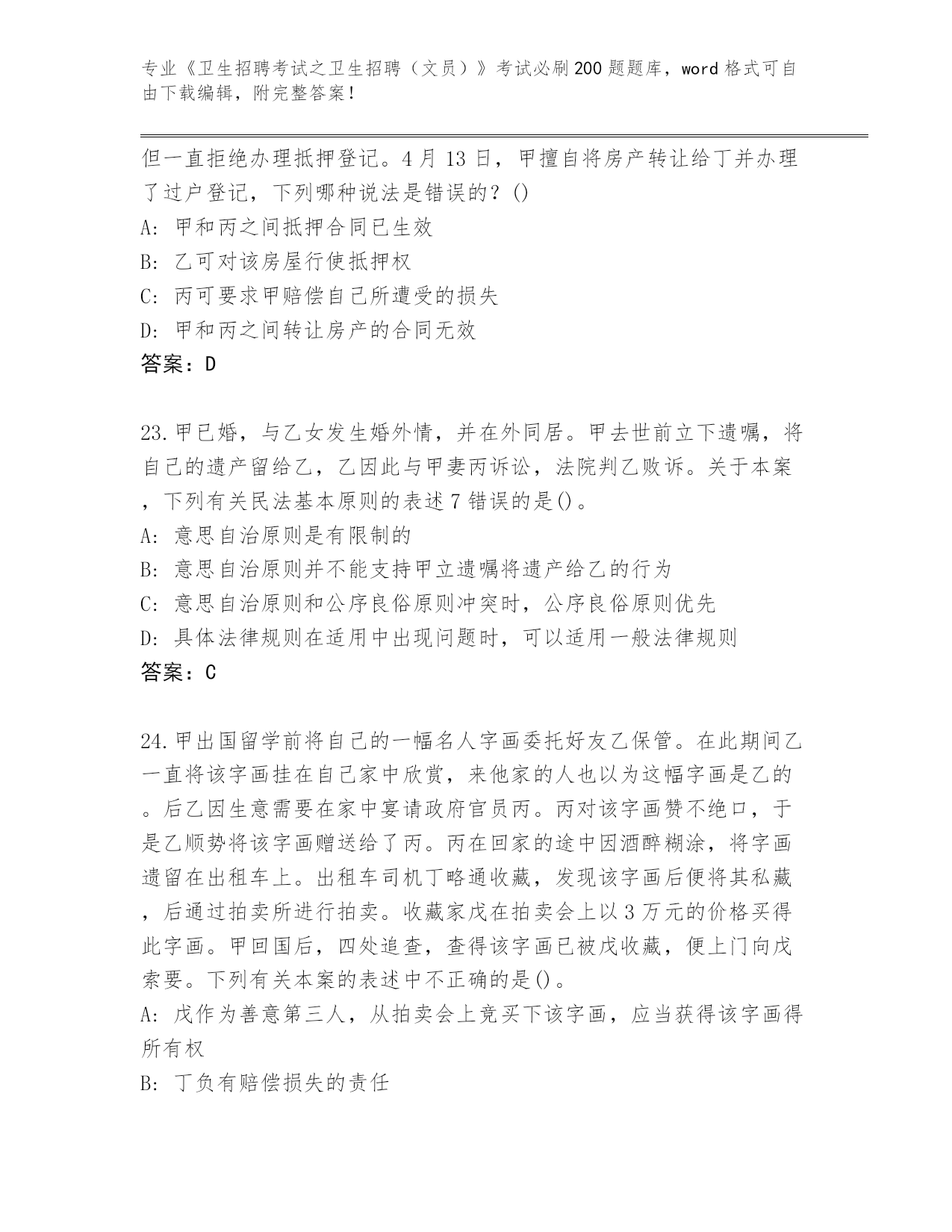 专业《卫生招聘考试之卫生招聘（文员）》考试必刷200题题库，word格式可自由下载编辑，附完整答案！

但一直拒绝办理抵押登记。4月13日，甲擅自将房产转让给丁并办理了过户登记，下列哪种说法是错误的？()

A: 甲和丙之间抵押合同已生效

B: 乙可对该房屋行使抵押权

C: 丙可要求甲赔偿自己所遭受的损失

D: 甲和丙之间转让房产的合同无效

答案：D

23.甲已婚，与乙女发生婚外情，并在外同居。甲去世前立下遗嘱，将自己的遗产留给乙，乙因此与甲妻丙诉讼，法院判乙败诉。关于本案，下列有关民法基本原则的表述7错误的是()。

A: 意思自治原则是有限制的

B: 意思自治原则并不能支持甲立遗嘱将遗产给乙的行为

C: 意思自治原则和公序良俗原则冲突时，公序良俗原则优先

D: 具体法律规则在适用中出现问题时，可以适用一般法律规则

答案：C

24.甲出国留学前将自己的一幅名人字画委托好友乙保管。在此期间乙一直将该字画挂在自己家中欣赏，来他家的人也以为这幅字画是乙的。后乙因生意需要在家中宴请政府官员丙。丙对该字画赞不绝口，于是乙顺势将该字画赠送给了丙。丙在回家的途中因酒醉糊涂，将字画遗留在出租车上。出租车司机丁略通收藏，发现该字画后便将其私藏，后通过拍卖所进行拍卖。收藏家戊在拍卖会上以3万元的价格买得此字画。甲回国后，四处追查，查得该字画已被戊收藏，便上门向戊索要。下列有关本案的表述中不正确的是()。

A: 戊作为善意第三人，从拍卖会上竞买下该字画，应当获得该字画得所有权

B: 丁负有赔偿损失的责任